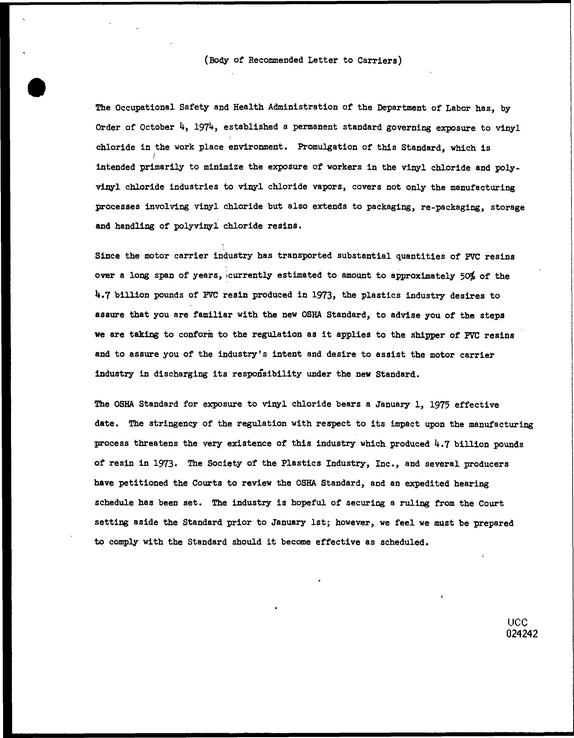 (Body of Recommended Letter to Carriers)

The Occupational Safety and Health Administration of the Department of Labor has, by Order of October 4, 1974, established a permanent standard governing exposure to vinyl chloride in the work place environment. Promulgation of this Standard, which is intended primarily to minimize the exposure of workers in the vinyl chloride and polyvinyl chloride industries to vinyl chloride vapors, covers not only the manufacturing processes involving vinyl chloride but also extends to packaging, re-packaging, storage and handling of polyvinyl chloride resins.

Since the motor carrier industry has transported substantial quantities of PVC resins over a long span of years, currently estimated to amount to approximately 50% of the 4.7 billion pounds of PVC resin produced in 1973, the plastics industry desires to assure that you are familiar with the new OSHA Standard, to advise you of the steps we are taking to conform to the regulation as it applies to the shipper of PVC resins and to assure you of the industry's intent and desire to assist the motor carrier industry in discharging its responsibility under the new Standard.

The OSHA Standard for exposure to vinyl chloride bears a January 1, 1975 effective date. The stringency of the regulation with respect to its impact upon the manufacturing process threatens the very existence of this industry which produced 4.7 billion pounds of resin in 1973. The Society of the Plastics Industry, Inc., and several producers have petitioned the Courts to review the OSHA Standard, and an expedited hearing schedule has been set. The industry is hopeful of securing a ruling from the Court setting aside the Standard prior to January 1st; however, we feel we must be prepared to comply with the Standard should it become effective as scheduled.

UCC
024242